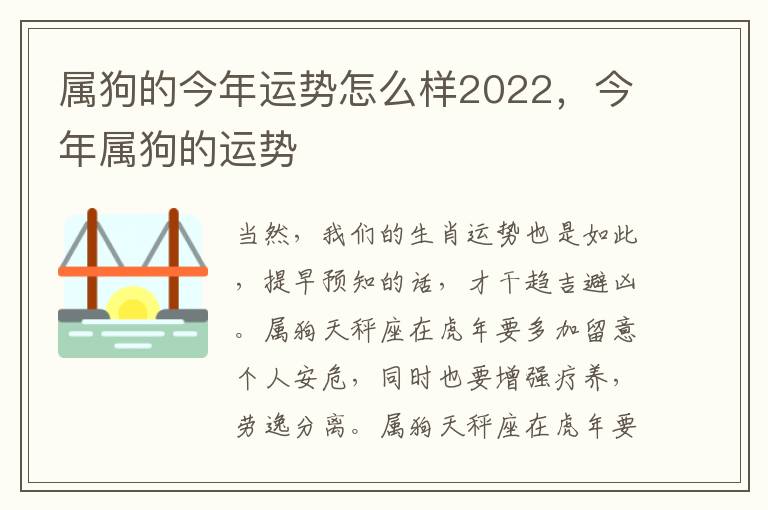 属狗的今年运势怎么样2022，今年属狗的运势

当然，我们的生肖运势也是如此，提早预知的话，才干趋吉避凶。属狗天秤座在虎年要多加留意个人安危，同时也要增强疗养，劳逸分离。属狗天秤座在虎年要